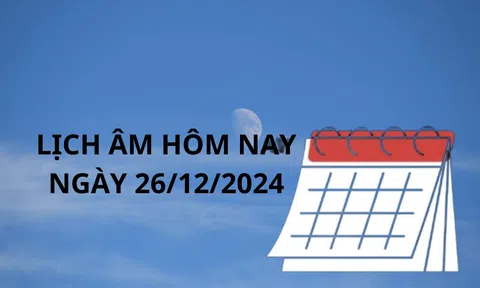 LỊCH ÂM HÔM NAY NGÀY 26/12/2024